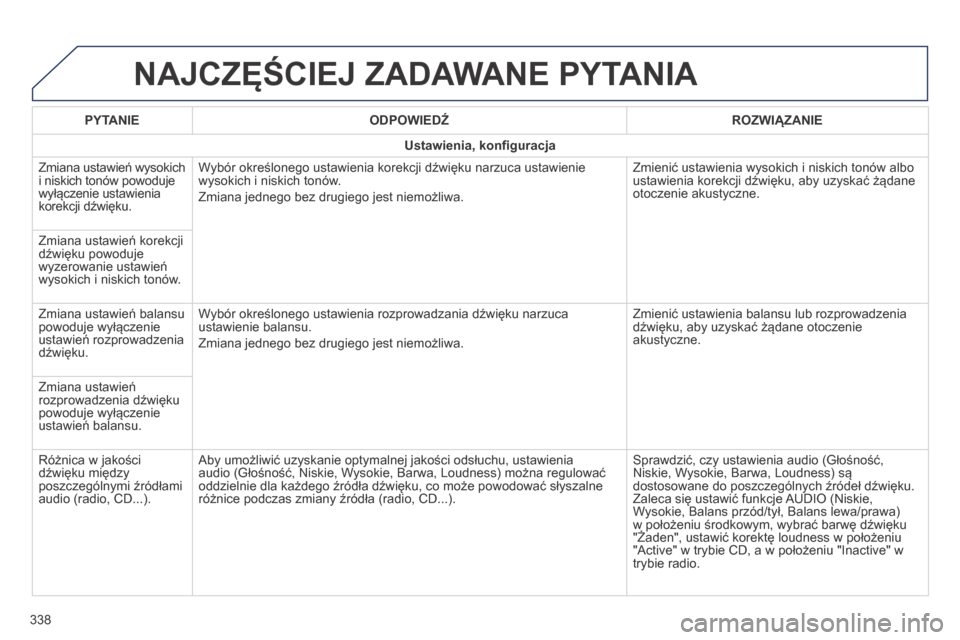 NAJCZĘŚCIEJ ZADAWANE PYTANIA

| PYTANIE | ODPOWIEDŹ | ROZWIĄZANIE |
|---|---|---|
| Ustawienia, konfiguracja | | |
| Zmiana ustawień wysokich i niskich tonów powoduje wyłączenie ustawienia korekcji dźwięku. | Wybór określonego ustawienia korekcji dźwięku narzuca ustawienie wysokich i niskich tonów. Zmiana jednego bez drugiego jest niemożliwa. | Zmienić ustawienia wysokich i niskich tonów albo ustawienia korekcji dźwięku, aby uzyskać żądane otoczenie akustyczne. |
| Zmiana ustawień korekcji dźwięku powoduje wyzerowanie ustawień wysokich i niskich tonów. | | |
| Zmiana ustawień balansu powoduje wyłączenie ustawień rozprowadzenia dźwięku. | Wybór określonego ustawienia rozprowadzania dźwięku narzuca ustawienie balansu. Zmiana jednego bez drugiego jest niemożliwa. | Zmienić ustawienia balansu lub rozprowadzenia dźwięku, aby uzyskać żądane otoczenie akustyczne. |
| Zmiana ustawień rozprowadzenia dźwięku powoduje wyłączenie ustawień balansu. | | |
| Różnica w jakości dźwięku między poszczególnymi źródłami audio (radio, CD...). | Aby umożliwić uzyskanie optymalnej jakości odsłuchu, ustawienia audio (Głośność, Niskie, Wysokie, Barwa, Loudness) można regulować oddzielnie dla każdego źródła dźwięku, co może powodować słyszalne różnice podczas zmiany źródła (radio, CD...). | Sprawdzić, czy ustawienia audio (Głośność, Niskie, Wysokie, Barwa, Loudness) są dostosowane do poszczególnych źródeł dźwięku. Zaleca się ustawić funkcje AUDIO (Niskie, Wysokie, Balans przód/tył, Balans lewa/prawa) w położeniu środkowym, wybrać barwę dźwięku "Żaden", ustawić korektę loudness w położeniu "Active" w trybie CD, a w położeniu "Inactive" w trybie radio. |

338

carmanualsonline.info